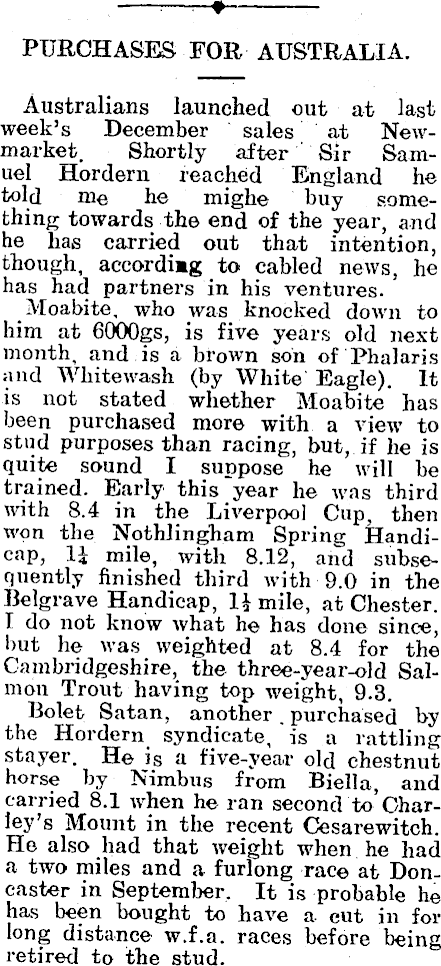 PURCHASES FOR AUSTRALIA.

Australians launched out at last week's December sales at Newmarket. Shortly after Sir Samuel Hordern reached England he told me he mighe buy something towards the end of the year, and he has carried out that intention, though, according to cabled news, he has had partners in his ventures.

Moabite, who was knocked down to him at 6000gs, is five years old next month, and is a brown son of Phalaris and Whitewash (by White Eagle). It is not stated whether Moabite has been purchased more with a view to stud purposes than racing, but, if he is quite sound I suppose he will be trained. Early this year he was third with 8.4 in the Liverpool Cup, then won the Nothlingham Spring Handicap, $1\frac{1}{4}$ mile, with 8.12, and subsequently finished third with 9.0 in the Belgrave Handicap, $1\frac{1}{2}$ mile, at Chester. I do not know what he has done since, but he was weighted at 8.4 for the Cambridgeshire, the three-year-old Salmon Trout having top weight, 9.3.

Bolet Satan, another purchased by the Hordern syndicate, is a rattling stayer. He is a five-year old chestnut horse by Nimbus from Biella, and carried 8.1 when he ran second to Charley's Mount in the recent Cesarewitch. He also had that weight when he had a two miles and a furlong race at Doncaster in September. It is probable he has been bought to have a cut in for long distance w.f.a. races before being retired to the stud.